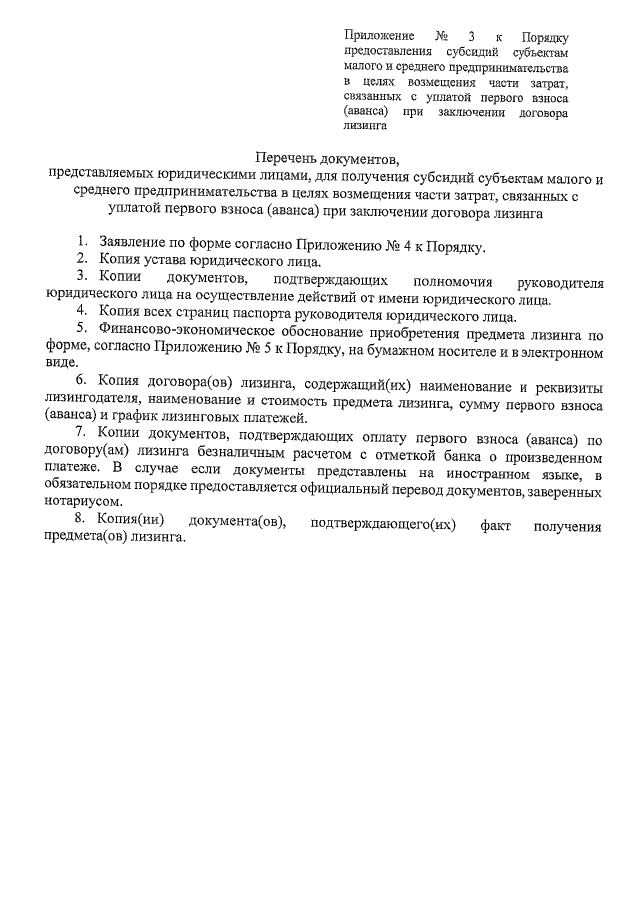 Приложение № 3 к Порядку предоставления субсидий субъектам малого и среднего предпринимательства в целях возмещения части затрат, связанных с уплатой первого взноса (аванса) при заключении договора лизинга

Перечень документов,
представляемых юридическими лицами, для получения субсидий субъектам малого и среднего предпринимательства в целях возмещения части затрат, связанных с уплатой первого взноса (аванса) при заключении договора лизинга

1. Заявление по форме согласно Приложению № 4 к Порядку.
2. Копия устава юридического лица.
3. Копии документов, подтверждающих полномочия руководителя юридического лица на осуществление действий от имени юридического лица.
4. Копия всех страниц паспорта руководителя юридического лица.
5. Финансово-экономическое обоснование приобретения предмета лизинга по форме, согласно Приложению № 5 к Порядку, на бумажном носителе и в электронном виде.
6. Копия договора(ов) лизинга, содержащий(их) наименование и реквизиты лизингодателя, наименование и стоимость предмета лизинга, сумму первого взноса (аванса) и график лизинговых платежей.
7. Копии документов, подтверждающих оплату первого взноса (аванса) по договору(ам) лизинга безналичным расчетом с отметкой банка о произведенном платеже. В случае если документы представлены на иностранном языке, в обязательном порядке предоставляется официальный перевод документов, заверенных нотариусом.
8. Копия(ии) документа(ов), подтверждающего(их) факт получения предмета(ов) лизинга.